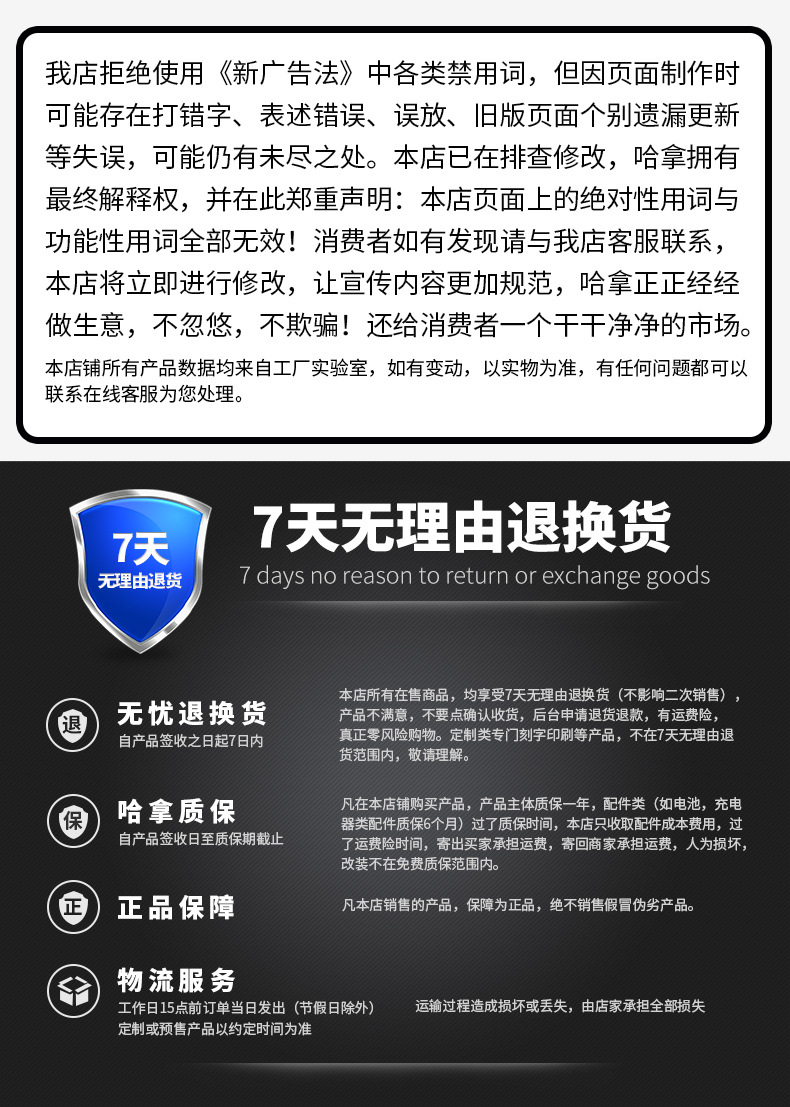 我店拒绝使用《新广告法》中各类禁用词，但因页面制作时可能存在打错字、表述错误、误放、旧版页面个别遗漏更新等失误，可能仍有未尽之处。本店已在排查修改，哈拿拥有最终解释权，并在此郑重声明：本店页面上的绝对性用词与功能性用词全部无效！消费者如有发现请与我店客服联系，本店将立即进行修改，让宣传内容更加规范，哈拿正正经经做生意，不忽悠，不欺骗！还给消费者一个干干净净的市场。

本店铺所有产品数据均来自工厂实验室，如有变动，以实物为准，有任何问题都可以联系在线客服为您处理。

7天
无理由退货

7天无理由退换货
7 days no reason to return or exchange goods

退
无忧退换货
自产品签收之日起7日内

本店所有在售商品，均享受7天无理由退换货（不影响二次销售），产品不满意，不要点确认收货，后台申请退货退款，有运费险，真正零风险购物。定制类专门刻字印刷等产品，不在7天无理由退货范围内，敬请理解。

保
哈拿质保
自产品签收日至质保期截止

凡在本店铺购买产品，产品主体质保一年，配件类（如电池，充电器类配件质保6个月）过了质保时间，本店只收取配件成本费用，过了运费险时间，寄出买家承担运费，寄回商家承担运费，人为损坏，改装不在免费质保范围内。

正
正品保障

凡本店销售的产品，保障为正品，绝不销售假冒伪劣产品。

物流服务
工作日15点前订单当日发出（节假日除外）
定制或预售产品以约定时间为准

运输过程造成损坏或丢失，由店家承担全部损失